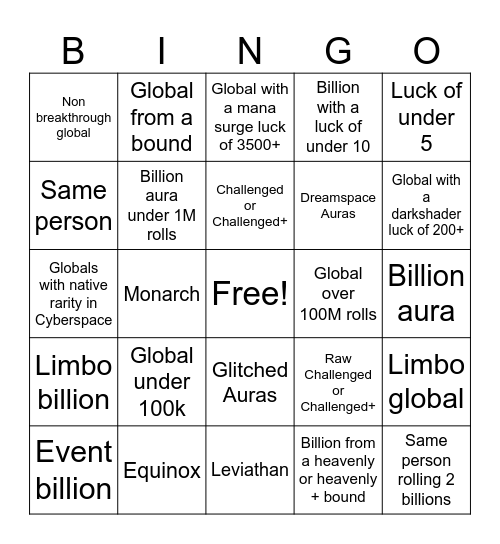 | B | I | N | G | O |
|---|---|---|---|---|
| Non breakthrough global | Global from a bound | Global with a mana surge luck of 3500+ | Billion with a luck of under 10 | Luck of under 5 |
| Same person | Billion aura under 1M rolls | Challenged or Challenged+ | Dreamspace Auras | Global with a darkshader luck of 200+ |
| Globals with native rarity in Cyberspace | Monarch | Free! | Global over 100M rolls | Billion aura |
| Limbo billion | Global under 100k | Glitched Auras | Raw Challenged or Challenged+ | Limbo global |
| Event billion | Equinox | Leviathan | Billion from a heavenly or heavenly + bound | Same person rolling 2 billions |